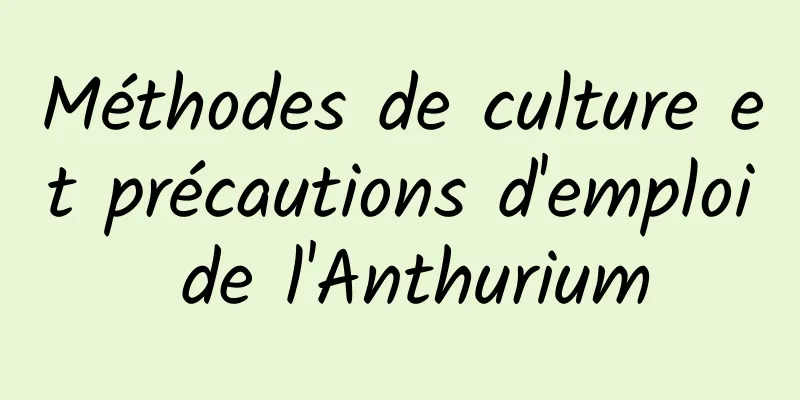 Méthodes de culture et précautions d'emploi de l'Anthurium